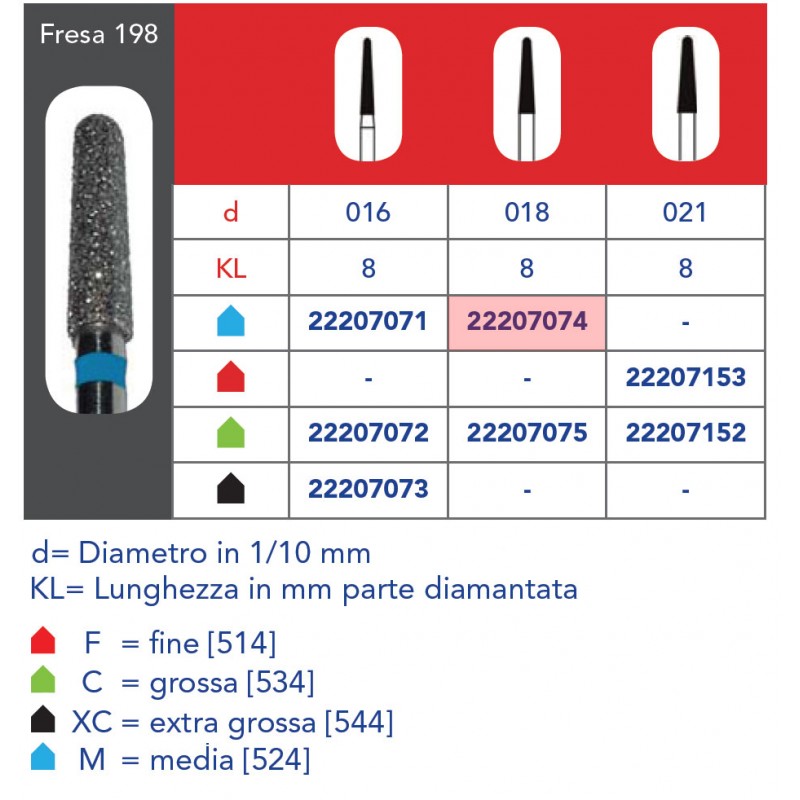 Fresa 198

| d | 016 | 018 | 021 |
|---|---|---|---|
| KL | 8 | 8 | 8 |
|  | 22207071 | 22207074 | - |
|  | - | - | 22207153 |
|  | 22207072 | 22207075 | 22207152 |
|  | 22207073 | - | - |

d= Diametro in 1/10 mm
KL= Lunghezza in mm parte diamantata

F = fine [514]
C = grossa [534]
XC = extra grossa [544]
M = media [524]